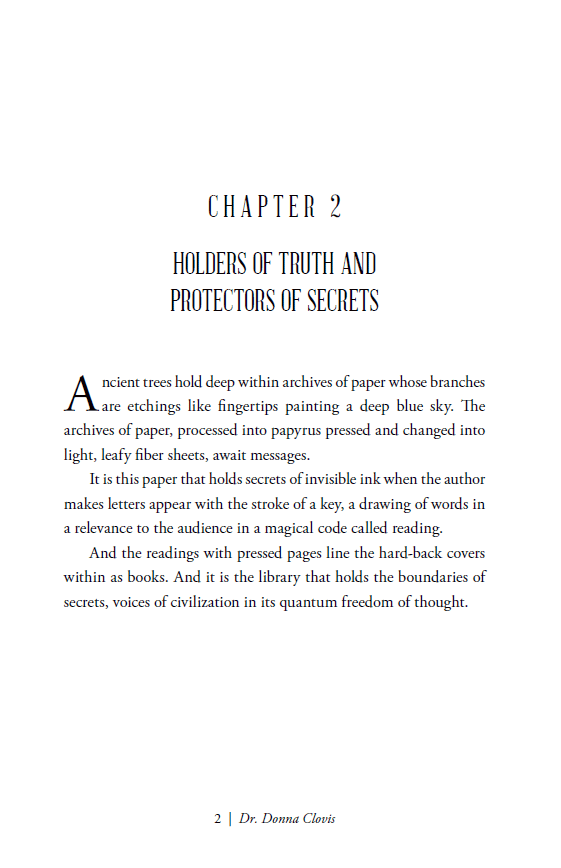 CHAPTER 2

HOLDERS OF TRUTH AND PROTECTORS OF SECRETS

Ancient trees hold deep within archives of paper whose branches are etchings like fingertips painting a deep blue sky. The archives of paper, processed into papyrus pressed and changed into light, leafy fiber sheets, await messages.

It is this paper that holds secrets of invisible ink when the author makes letters appear with the stroke of a key, a drawing of words in a relevance to the audience in a magical code called reading.

And the readings with pressed pages line the hard-back covers within as books. And it is the library that holds the boundaries of secrets, voices of civilization in its quantum freedom of thought.

2 | Dr. Donna Clovis